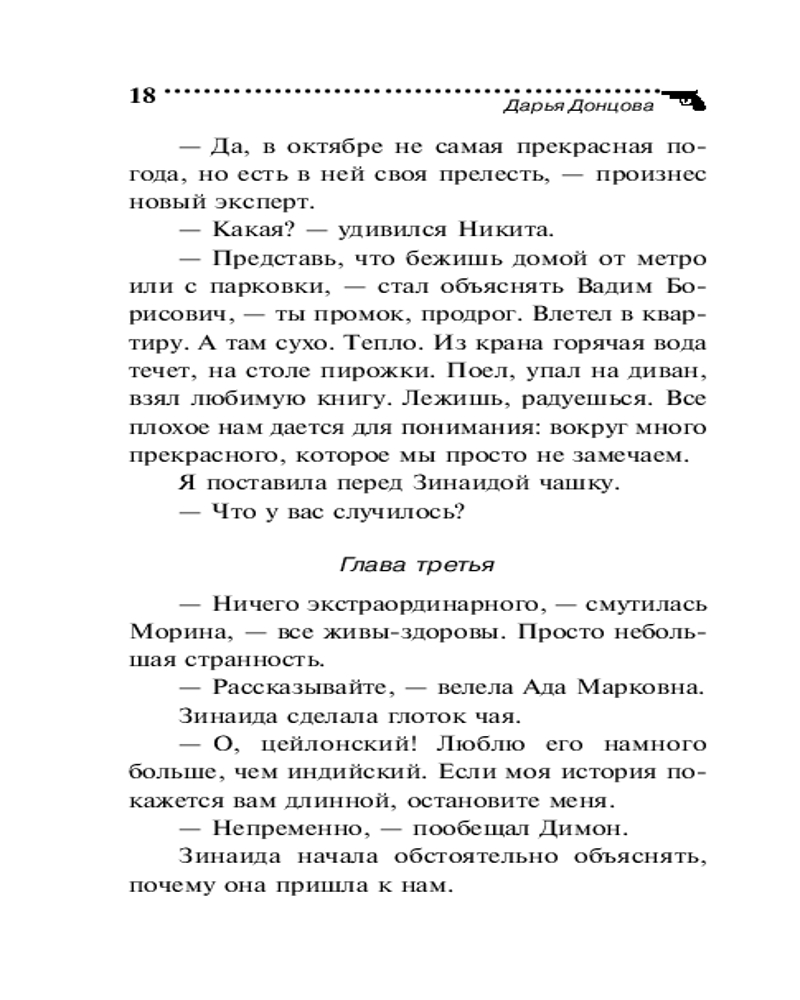 18 Дарья Донцова

— Да, в октябре не самая прекрасная погода, но есть в ней своя прелесть, — произнес новый эксперт.

— Какая? — удивился Никита.

— Представь, что бежишь домой от метро или с парковки, — стал объяснять Вадим Борисович, — ты промок, продрог. Влетел в квартиру. А там сухо. Тепло. Из крана горячая вода течет, на столе пирожки. Поел, упал на диван, взял любимую книгу. Лежишь, радуешься. Все плохое нам дается для понимания: вокруг много прекрасного, которое мы просто не замечаем.

Я поставила перед Зинаидой чашку.

— Что у вас случилось?

Глава третья

— Ничего экстраординарного, — смутилась Морина, — все живы-здоровы. Просто небольшая странность.

— Рассказывайте, — велела Ада Марковна.

Зинаида сделала глоток чая.

— О, цейлонский! Люблю его намного больше, чем индийский. Если моя история покажется вам длинной, остановите меня.

— Непременно, — пообещал Димон.

Зинаида начала обстоятельно объяснять, почему она пришла к нам.